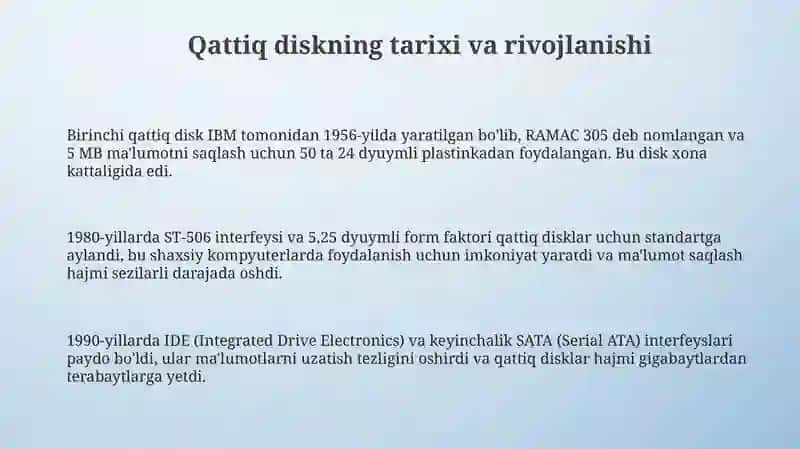 Qattiq diskning tarixi va rivojlanishi

Birinchi qattiq disk IBM tomonidan 1956-yilda yaratilgan bo'lib, RAMAC 305 deb nomlangan va 5 MB ma'lumotni saqlash uchun 50 ta 24 dyuymli plastinkadan foydalangan. Bu disk xona kattaligida edi.

1980-yillarda ST-506 interfeysi va 5,25 dyuymli form faktori qattiq disklar uchun standartga aylandi, bu shaxsiy kompyuterlarda foydalanish uchun imkoniyat yaratdi va ma'lumot saqlash hajmi sezilarli darajada oshdi.

1990-yillarda IDE (Integrated Drive Electronics) va keyinchalik SATA (Serial ATA) interfeyslari paydo bo'ldi, ular ma'lumotlarni uzatish tezligini oshirdi va qattiq disklar hajmi gigabaytlardan terabaytlarga yetdi.